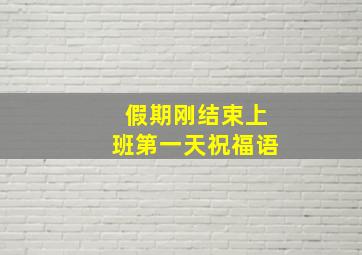 假期刚结束上班第一天祝福语